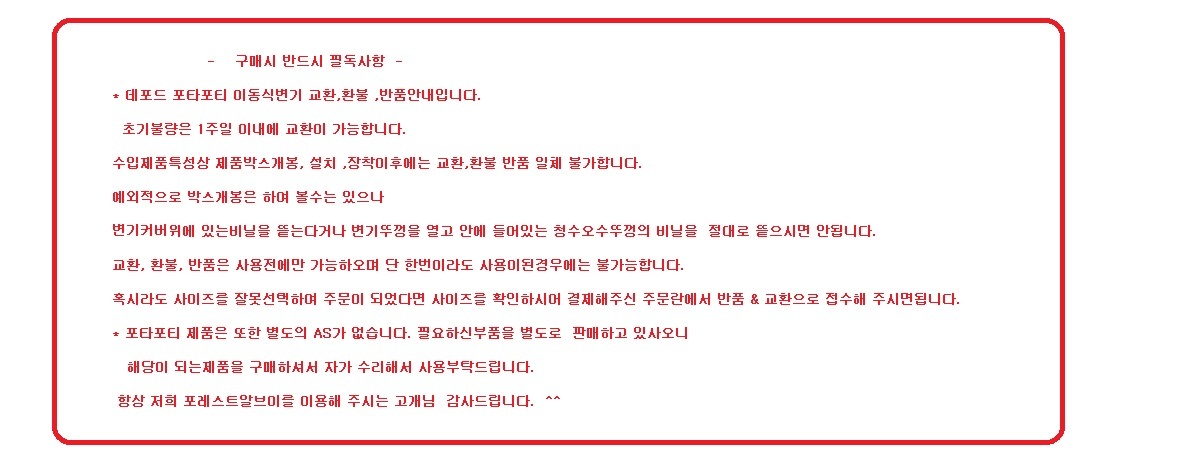 - 구매시 반드시 필독사항 -

* 데포드 포타포티 이동식변기 교환,환불 ,반품안내입니다.

초기불량은 1주일 이내에 교환이 가능합니다.

수입제품특성상 제품박스개봉, 설치 ,장착이후에는 교환,환불 반품 일체 불가합니다.

예외적으로 박스개봉은 하여 볼수는 있으나

변기커버위에 있는비닐을 뜯는다거나 변기뚜껑을 열고 안에 들어있는 청수오수뚜껑의 비닐을 절대로 뜯으시면 안됩니다.

교환, 환불, 반품은 사용전에만 가능하오며 단 한번이라도 사용이된경우에는 불가능합니다.

혹시라도 사이즈를 잘못선택하여 주문이 되었다면 사이즈를 확인하시어 결제해주신 주문란에서 반품 & 교환으로 접수해 주시면됩니다.

* 포타포티 제품은 또한 별도의 AS가 없습니다. 필요하신부품을 별도로 판매하고 있사오니

해당이 되는제품을 구매하셔서 자가 수리해서 사용부탁드립니다.

항상 저희 포레스트알브이를 이용해 주시는 고개님 감사드립니다. ^^